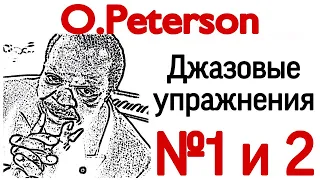 O.Peterson

Джазовые упражнения

№1 и 2